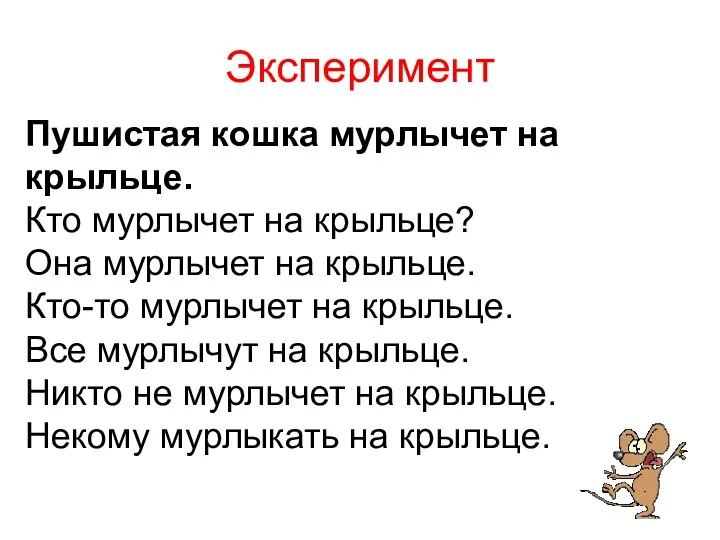 Эксперимент

Пушистая кошка мурлычет на крыльце.
Кто мурлычет на крыльце?
Она мурлычет на крыльце.
Кто-то мурлычет на крыльце.
Все мурлычут на крыльце.
Никто не мурлычет на крыльце.
Некому мурлыкать на крыльце.